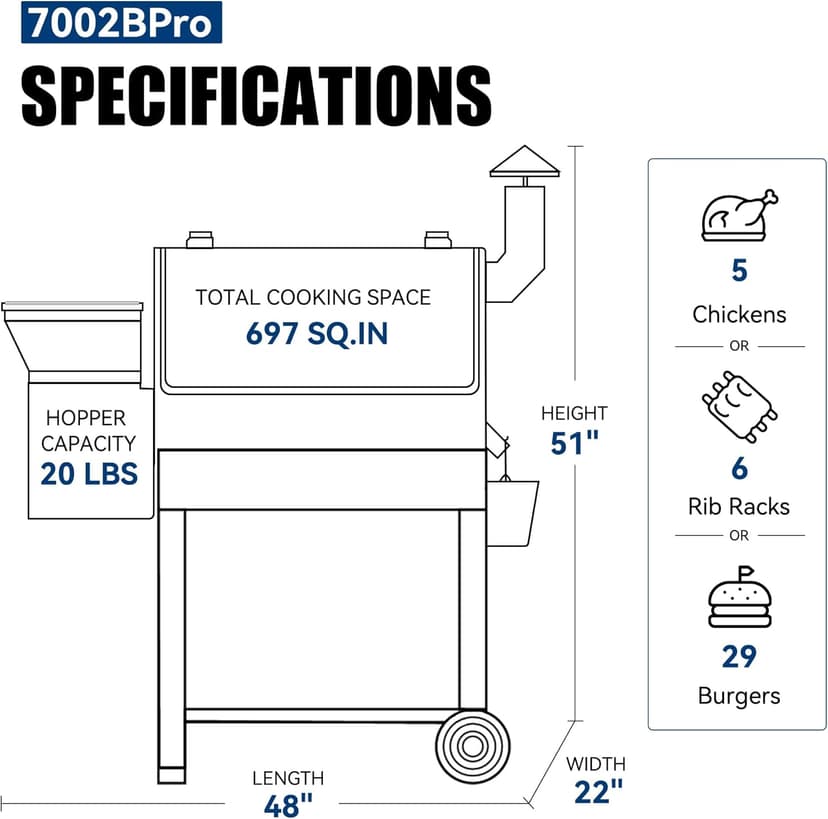 7002BPro

SPECIFICATIONS

TOTAL COOKING SPACE
697 SQ.IN

HOPPER CAPACITY
20 LBS

HEIGHT
51"

LENGTH
48"

WIDTH
22"

5
Chickens

OR

6
Rib Racks

OR

29
Burgers